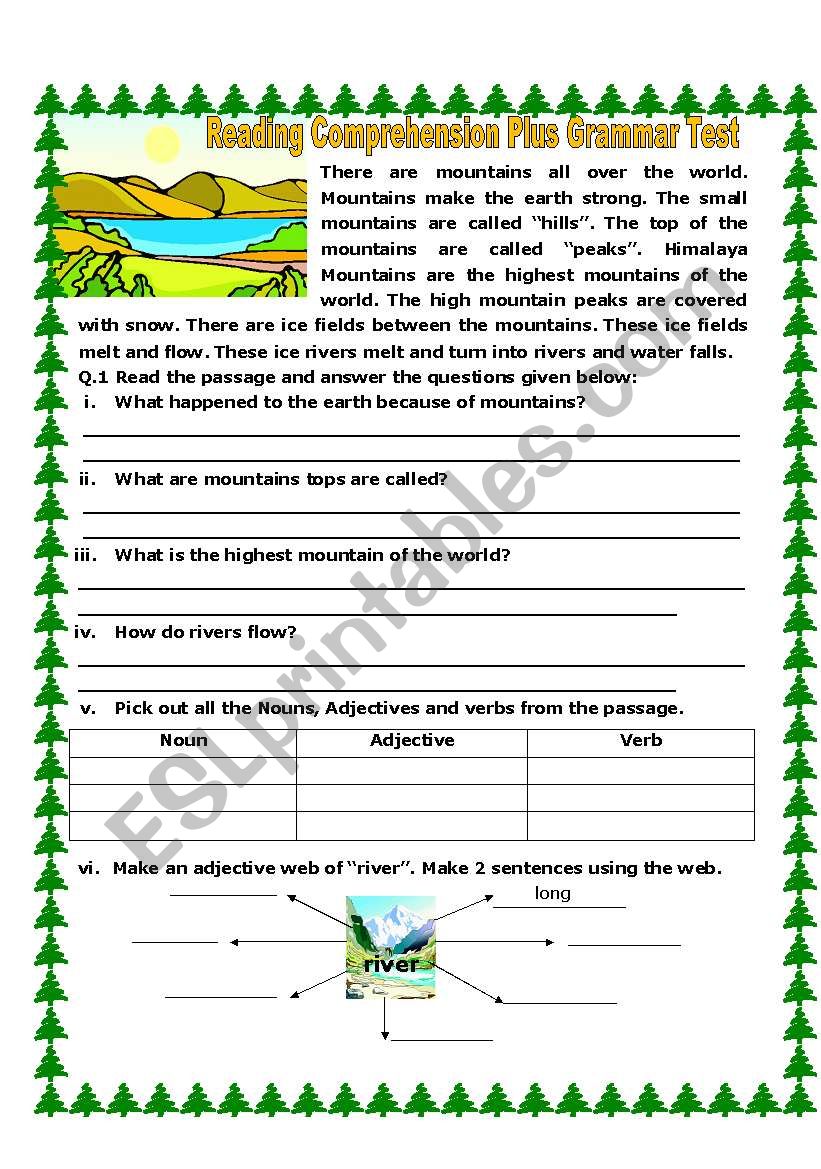 Reading Comprehension Plus Grammar Test

There are mountains all over the world. Mountains make the earth strong. The small mountains are called "hills". The top of the mountains are called "peaks". Himalaya Mountains are the highest mountains of the world. The high mountain peaks are covered with snow. There are ice fields between the mountains. These ice fields melt and flow. These ice rivers melt and turn into rivers and water falls.

Q.1 Read the passage and answer the questions given below:

i. What happened to the earth because of mountains?

ii. What are mountains tops are called?

iii. What is the highest mountain of the world?

iv. How do rivers flow?

v. Pick out all the Nouns, Adjectives and verbs from the passage.

| Noun | Adjective | Verb |
|---|---|---|
| | | |
| | | |
| | | |

vi. Make an adjective web of "river". Make 2 sentences using the web.

long

river

ESLprintables.com